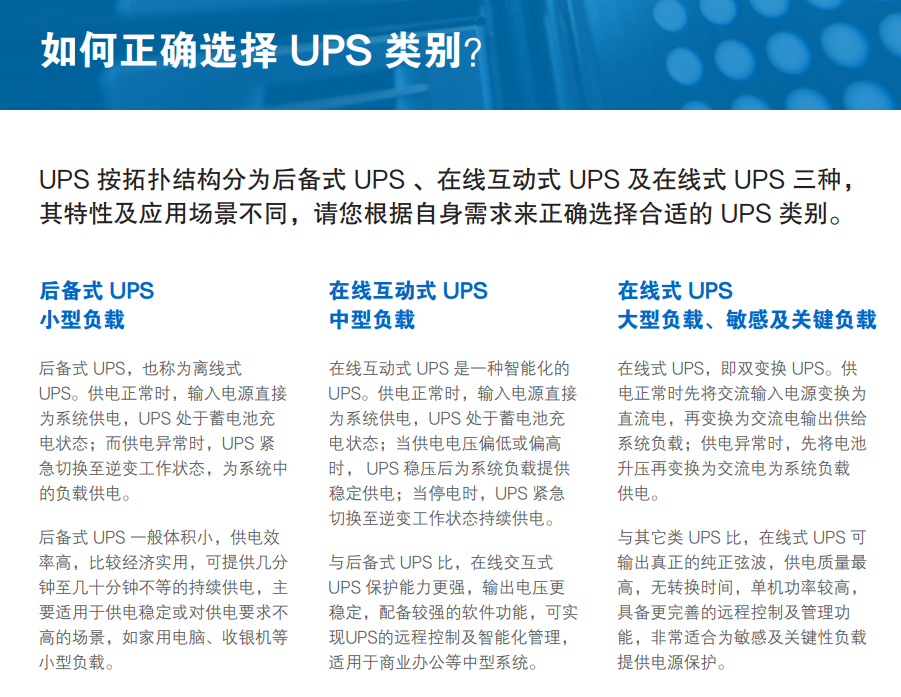 如何正确选择UPS类别?

UPS按拓扑结构分为后备式UPS、在线互动式UPS及在线式UPS三种，其特性及应用场景不同，请您根据自身需求来正确选择合适的UPS类别。

后备式UPS
小型负载

后备式UPS，也称为离线式UPS。供电正常时，输入电源直接为系统供电，UPS处于蓄电池充电状态；而供电异常时，UPS紧急切换至逆变工作状态，为系统中的负载供电。

后备式UPS一般体积小，供电效率高，比较经济实用，可提供几分钟至几十分钟不等的持续供电，主要适用于供电稳定或对供电要求不高的场景，如家用电脑、收银机等小型负载。

在线互动式UPS
中型负载

在线互动式UPS是一种智能化的UPS。供电正常时，输入电源直接为系统供电，UPS处于蓄电池充电状态；当供电电压偏低或偏高时，UPS稳压后为系统负载提供稳定供电；当停电时，UPS紧急切换至逆变工作状态持续供电。

与后备式UPS比，在线交互式UPS保护能力更强，输出电压更稳定，配备较强的软件功能，可实现UPS的远程控制及智能化管理，适用于商业办公等中型系统。

在线式UPS
大型负载、敏感及关键负载

在线式UPS，即双变换UPS。供电正常时先将交流输入电源变换为直流电，再变换为交流电输出供给系统负载；供电异常时，先将电池升压再变换为交流电为系统负载供电。

与其它类UPS比，在线式UPS可输出真正的纯正弦波，供电质量最高，无转换时间，单机功率较高，具备更完善的远程控制及管理功能，非常适合为敏感及关键性负载提供电源保护。